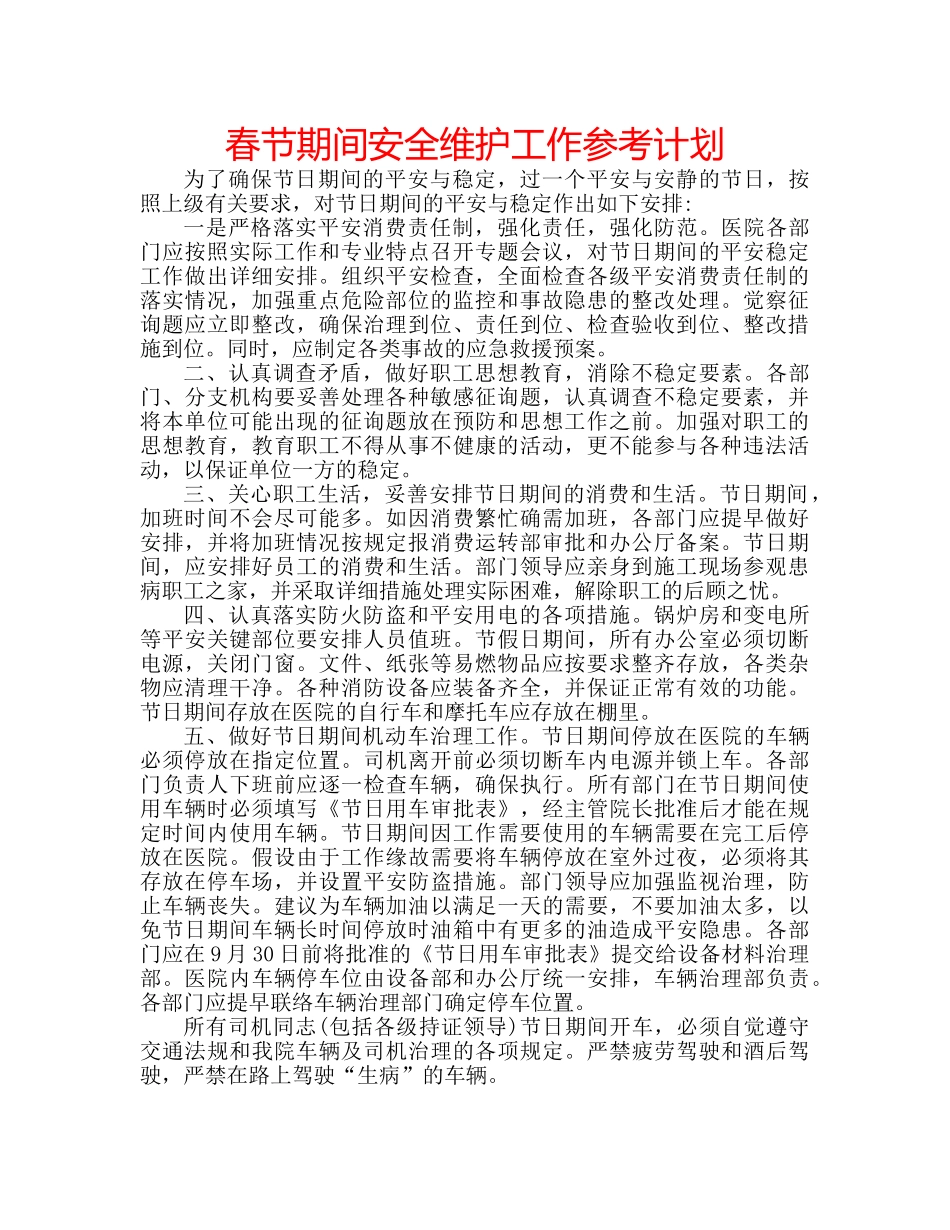 春节期间安全维护工作参考计划

为了确保节日期间的平安与稳定，过一个平安与安静的节日，按照上级有关要求，对节日期间的平安与稳定作出如下安排：

一是严格落实平安消费责任制，强化责任，强化防范。医院各部门应按照实际工作和专业特点召开专题会议，对节日期间的平安稳定工作做出详细安排。组织平安检查，全面检查各级平安消费责任制的落实情况，加强重点危险部位的监控和事故隐患的整改处理。觉察征询题应立即整改，确保治理到位、责任到位、检查验收到位、整改措施到位。同时，应制定各类事故的应急救援预案。

二、认真调查矛盾，做好职工思想教育，消除不稳定要素。各部门、分支机构要妥善处理各种敏感征询题，认真调查不稳定要素，并将本单位可能出现的征询题放在预防和思想工作之前。加强对职工的思想教育，教育职工不得从事不健康的活动，更不能参与各种违法活动，以保证单位一方的稳定。

三、关心职工生活，妥善安排节日期间的消费和生活。节日期间，加班时间不会尽可能多。如因消费繁忙确需加班，各部门应提早做好安排，并将加班情况按规定报消费运转部审批和办公厅备案。节日期间，应安排好员工的消费和生活。部门领导应亲身到施工现场参观患病职工之家，并采取详细措施处理实际困难，解除职工的后顾之忧。

四、认真落实防火防盗和平安用电的各项措施。锅炉房和变电所等平安关键部位要安排人员值班。节假日期间，所有办公室必须切断电源，关闭门窗。文件、纸张等易燃物品应按要求整齐存放，各类杂物应清理干净。各种消防设备应装备齐全，并保证正常有效的功能。节日期间存放在医院的自行车和摩托车应存放在棚里。

五、做好节日期间机动车治理工作。节日期间停放在医院的车辆必须停放在指定位置。司机离开前必须切断车内电源并锁上车。各部门负责人下班前应逐一检查车辆，确保执行。所有部门在节日期间使用车辆时必须填写《节日用车审批表》，经主管院长批准后才能在规定时间内使用车辆。节日期间因工作需要使用的车辆需要在完工后停放在医院。假设由于工作缘故需要将车辆停放在室外过夜，必须将其存放在停车场，并设置平安防盗措施。部门领导应加强监视治理，防止车辆丧失。建议为车辆加油以满足一天的需要，不要加油太多，以免节日期间车辆长时间停放时油箱中有更多的油造成平安隐患。各部门应在 9 月 30 日前将批准的《节日用车审批表》提交给设备材料治理部。医院内车辆停车位由设备部和办公厅统一安排，车辆治理部负责。各部门应提早联络车辆治理部门确定停车位置。

所有司机同志(包括各级持证领导)节日期间开车，必须自觉遵守交通法规和我院车辆及司机治理的各项规定。严禁疲劳驾驶和酒后驾驶，严禁在路上驾驶“生病”的车辆。